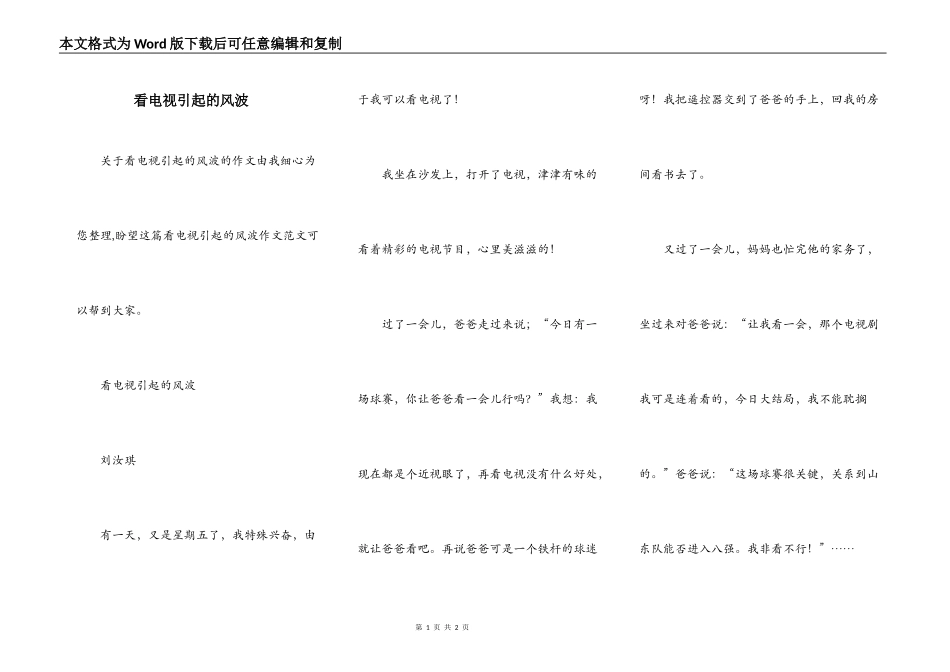 本文格式为Word版下载后可任意编辑和复制

看电视引起的风波

关于看电视引起的风波的作文由我细心为您整理,盼望这篇看电视引起的风波作文范文可以帮到大家。

看电视引起的风波

刘汝琪

有一天，又是星期五了，我特殊兴奋，由于我可以看电视了！

我坐在沙发上，打开了电视，津津有味的看着精彩的电视节目，心里美滋滋的！

过了一会儿，爸爸走过来说；“今日有一场球赛，你让爸爸看一会儿行吗？”我想：我现在都是个近视眼了，再看电视没有什么好处，就让爸爸看吧。再说爸爸可是一个铁杆的球迷呀！我把遥控器交到了爸爸的手上，回我的房间看书去了。

又过了一会儿，妈妈也忙完他的家务了，坐过来对爸爸说：“让我看一会，那个电视剧我可是连着看的，今日大结局，我不能耽搁的。”爸爸说：“这场球赛很关键，关系到山东队能否进入八强。我非看不行！”……

第 1 页 共 2 页